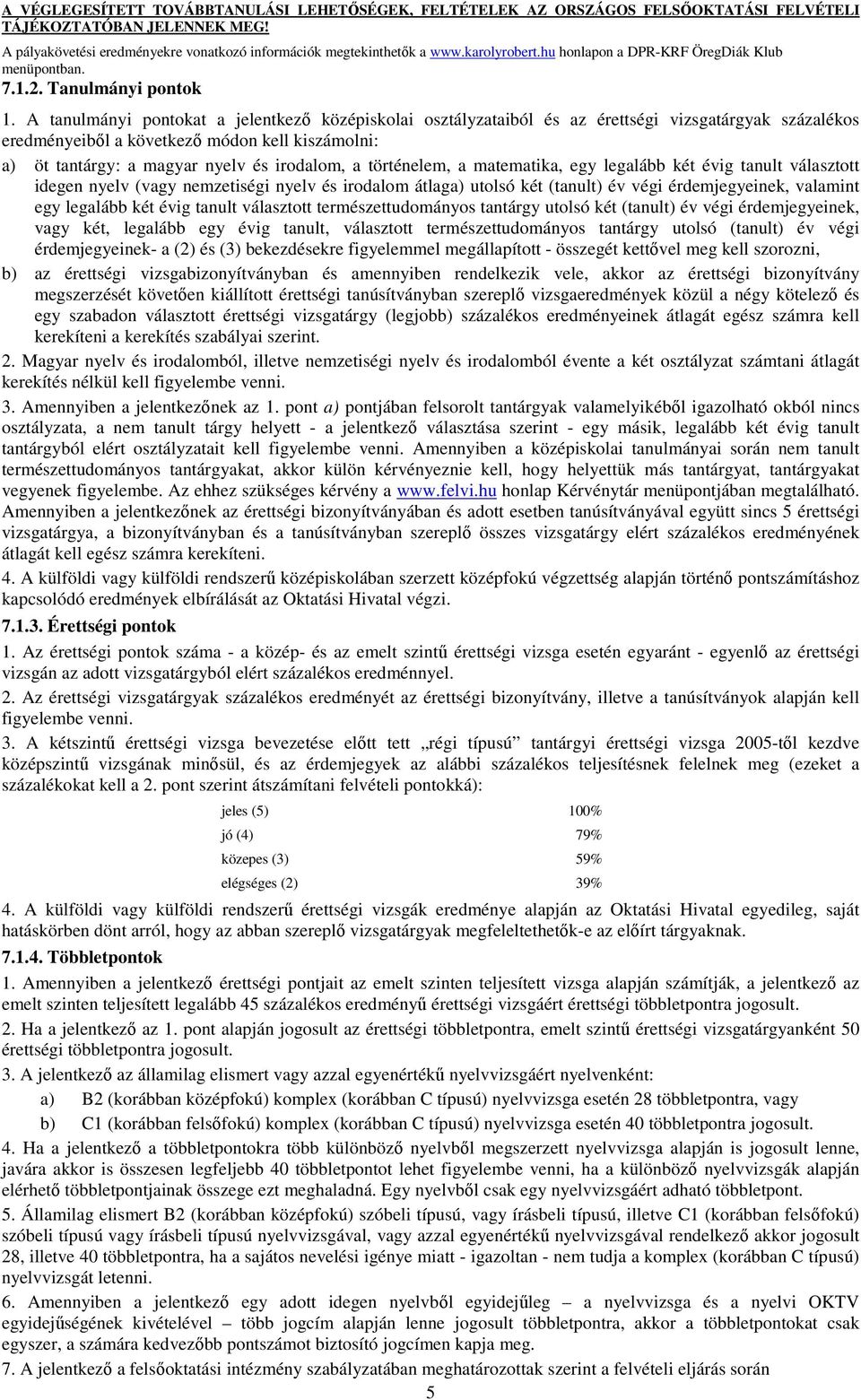 A VÉGLEGESÍTETT TOVÁBBTANULÁSI LEHETŐSÉGEK, FELTÉTELEK AZ ORSZÁGOS FELSŐOKTATÁSI FELVÉTELI TÁJÉKOZTATÓBAN JELENNEK MEG!

A pályakövetési eredményekre vonatkozó információk megtekinthetők a www.karolyrobert.hu honlapon a DPR-KRF ÖregDiák Klub menüpontban.

7.1.2. Tanulmányi pontok

1. A tanulmányi pontokat a jelentkező középiskolai osztályzataiból és az érettségi vizsgatárgyak százalékos eredményeiből a következő módon kell kiszámolni:

a) öt tantárgy: a magyar nyelv és irodalom, a történelem, a matematika, egy legalább két évig tanult választott idegen nyelv (vagy nemzetiségi nyelv és irodalom átlaga) utolsó két (tanult) év végi érdemjegyeinek, valamint egy legalább két évig tanult választott természettudományos tantárgy utolsó két (tanult) év végi érdemjegyeinek, vagy két, legalább egy évig tanult, választott természettudományos tantárgy utolsó (tanult) év végi érdemjegyeinek- a (2) és (3) bekezdésekre figyelemmel megállapított - összegét kettővel meg kell szorozni,

b) az érettségi vizsgabizonyítványban és amennyiben rendelkezik vele, akkor az érettségi bizonyítvány megszerzését követően kiállított érettségi tanúsítványban szereplő vizsgaeredmények közül a négy kötelező és egy szabadon választott érettségi vizsgatárgy (legjobb) százalékos eredményeinek átlagát egész számra kell kerekíteni a kerekítés szabályai szerint.

2. Magyar nyelv és irodalomból, illetve nemzetiségi nyelv és irodalomból évente a két osztályzat számtani átlagát kerekítés nélkül kell figyelembe venni.

3. Amennyiben a jelentkezőnek az 1. pont a) pontjában felsorolt tantárgyak valamelyikéből igazolható okból nincs osztályzata, a nem tanult tárgy helyett - a jelentkező választása szerint - egy másik, legalább két évig tanult tantárgyból elért osztályzatait kell figyelembe venni. Amennyiben a középiskolai tanulmányai során nem tanult természettudományos tantárgyakat, akkor külön kérvényeznie kell, hogy helyettük más tantárgyat, tantárgyakat vegyenek figyelembe. Az ehhez szükséges kérvény a www.felvi.hu honlap Kérvénytár menüpontjában megtalálható. Amennyiben a jelentkezőnek az érettségi bizonyítványában és adott esetben tanúsítványával együtt sincs 5 érettségi vizsgatárgya, a bizonyítványban és a tanúsítványban szereplő összes vizsgatárgy elért százalékos eredményének átlagát kell egész számra kerekíteni.

4. A külföldi vagy külföldi rendszerű középiskolában szerzett középfokú végzettség alapján történő pontszámításhoz kapcsolódó eredmények elbírálását az Oktatási Hivatal végzi.

7.1.3. Érettségi pontok

1. Az érettségi pontok száma - a közép- és az emelt szintű érettségi vizsga esetén egyaránt - egyenlő az érettségi vizsgán az adott vizsgatárgyból elért százalékos eredménnyel.

2. Az érettségi vizsgatárgyak százalékos eredményét az érettségi bizonyítvány, illetve a tanúsítványok alapján kell figyelembe venni.

3. A kétszintű érettségi vizsga bevezetése előtt tett „régi típusú” tantárgyi érettségi vizsga 2005-től kezdve középszintű vizsgának minősül, és az érdemjegyek az alábbi százalékos teljesítésnek felelnek meg (ezeket a százalékokat kell a 2. pont szerint átszámítani felvételi pontokká):

| jeles (5) | 100% |
|---|---|
| jó (4) | 79% |
| közepes (3) | 59% |
| elégséges (2) | 39% |

4. A külföldi vagy külföldi rendszerű érettségi vizsgák eredménye alapján az Oktatási Hivatal egyedileg, saját hatáskörben dönt arról, hogy az abban szereplő vizsgatárgyak megfeleltethetők-e az előírt tárgyaknak.

7.1.4. Többletpontok

1. Amennyiben a jelentkező érettségi pontjait az emelt szinten teljesített vizsga alapján számítják, a jelentkező az emelt szinten teljesített legalább 45 százalékos eredményű érettségi vizsgáért érettségi többletpontra jogosult.

2. Ha a jelentkező az 1. pont alapján jogosult az érettségi többletpontra, emelt szintű érettségi vizsgatárgyanként 50 érettségi többletpontra jogosult.

3. A jelentkező az államilag elismert vagy azzal egyenértékű nyelvvizsgáért nyelvenként:

a) B2 (korábban középfokú) komplex (korábban C típusú) nyelvvizsga esetén 28 többletpontra, vagy

b) C1 (korábban felsőfokú) komplex (korábban C típusú) nyelvvizsga esetén 40 többletpontra jogosult.

4. Ha a jelentkező a többletpontokra több különböző nyelvből megszerzett nyelvvizsga alapján is jogosult lenne, javára akkor is összesen legfeljebb 40 többletpontot lehet figyelembe venni, ha a különböző nyelvvizsgák alapján elérhető többletpontjainak összege ezt meghaladná. Egy nyelvből csak egy nyelvvizsgáért adható többletpont.

5. Államilag elismert B2 (korábban középfokú) szóbeli típusú, vagy írásbeli típusú, illetve C1 (korábban felsőfokú) szóbeli típusú vagy írásbeli típusú nyelvvizsgával, vagy azzal egyenértékű nyelvvizsgával rendelkező akkor jogosult 28, illetve 40 többletpontra, ha a sajátos nevelési igénye miatt - igazoltan - nem tudja a komplex (korábban C típusú) nyelvvizsgát letenni.

6. Amennyiben a jelentkező egy adott idegen nyelvből egyidejűleg – a nyelvvizsga és a nyelvi OKTV egyidejűségének kivételével – több jogcím alapján lenne jogosult többletpontra, akkor a többletpontokat csak egyszer, a számára kedvezőbb pontszámot biztosító jogcímen kapja meg.

7. A jelentkező a felsőoktatási intézmény szabályzatában meghatározottak szerint a felvételi eljárás során

5